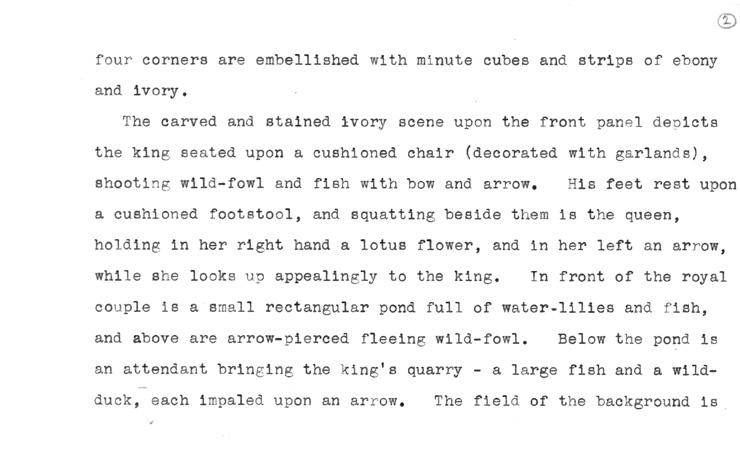 ②

four corners are embellished with minute cubes and strips of ebony and ivory.

The carved and stained ivory scene upon the front panel depicts the king seated upon a cushioned chair (decorated with garlands), shooting wild-fowl and fish with bow and arrow. His feet rest upon a cushioned footstool, and squatting beside them is the queen, holding in her right hand a lotus flower, and in her left an arrow, while she looks up appealingly to the king. In front of the royal couple is a small rectangular pond full of water-lilies and fish, and above are arrow-pierced fleeing wild-fowl. Below the pond is an attendant bringing the king's quarry - a large fish and a wild-duck, each impaled upon an arrow. The field of the background is